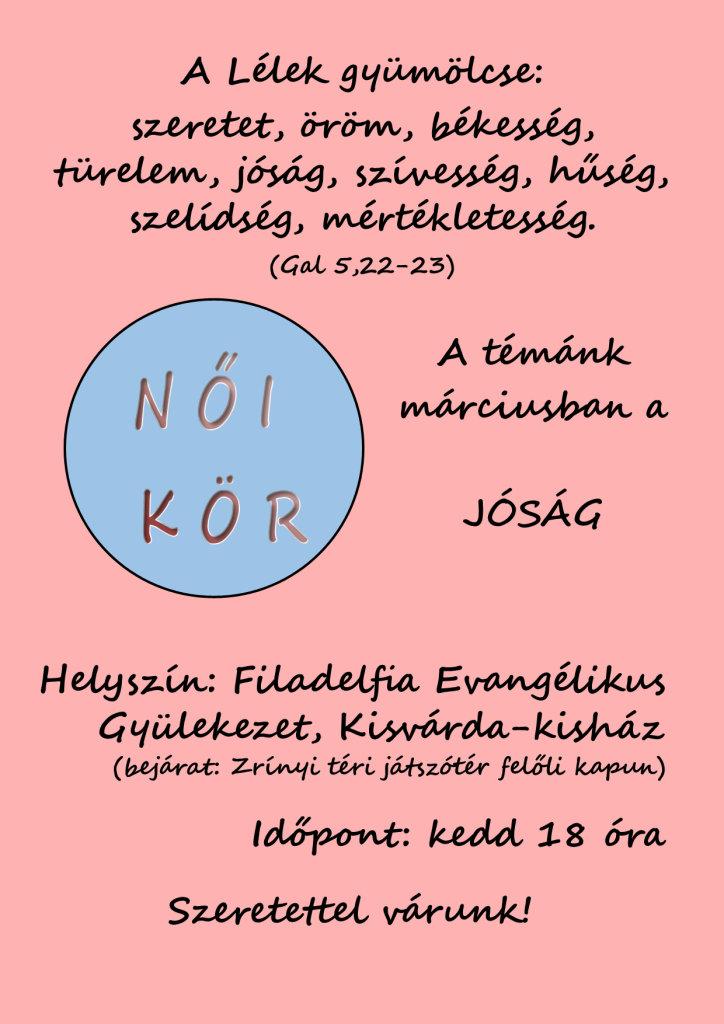 A Lélek gyümölcse:
szeretet, öröm, békesség, türelem, jóság, szívesség, hűség, szelídség, mértékletesség.
(Gal 5,22-23)

NŐI
KÖR

A témánk márciusban a

JÓSÁG

Helyszín: Filadelfia Evangélikus Gyülekezet, Kisvárda-kisház
(bejárat: Zrínyi téri játszótér felőli kapun)

Időpont: kedd 18 óra

Szeretettel várunk!